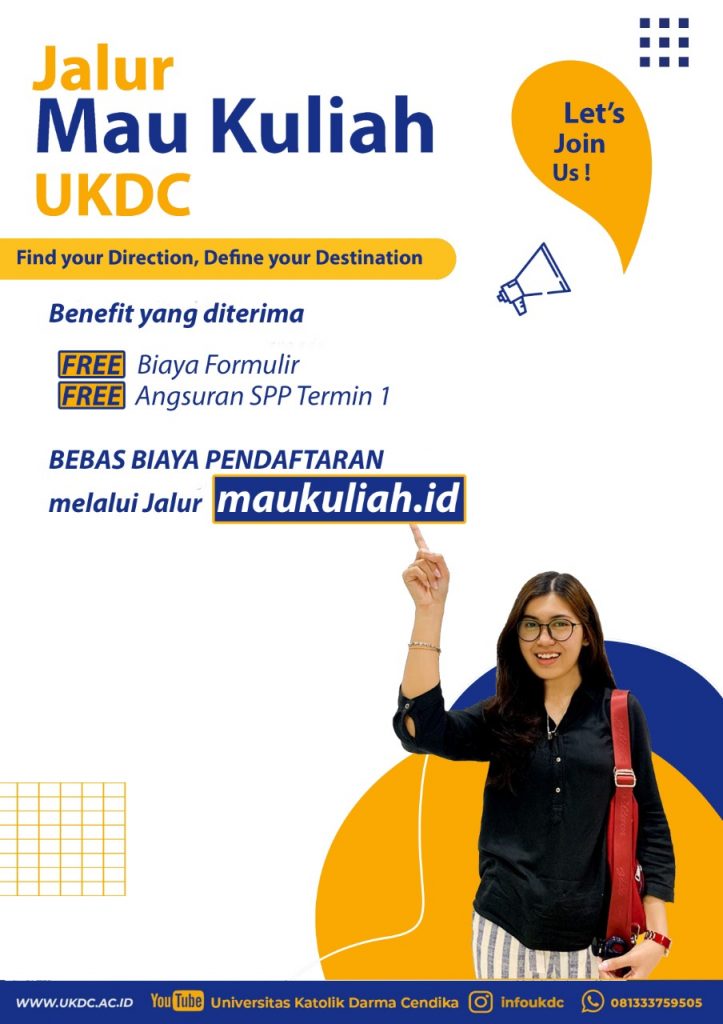 Jalur
Mau Kuliah
UKDC

Let's
Join
Us !

Find your Direction, Define your Destination

Benefit yang diterima

FREE Biaya Formulir
FREE Angsuran SPP Termin 1

BEBAS BIAYA PENDAFTARAN
melalui Jalur maukuliah.id

WWW.UKDC.AC.ID YouTube Universitas Katolik Darma Cendika infoukdc 081333759505